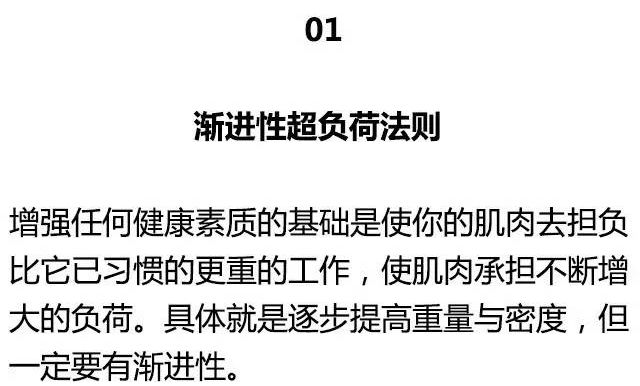 01

渐进性超负荷法则

增强任何健康素质的基础是使你的肌肉去担负比它已习惯的更重的工作，使肌肉承担不断增大的负荷。具体就是逐步提高重量与密度，但一定要有渐进性。